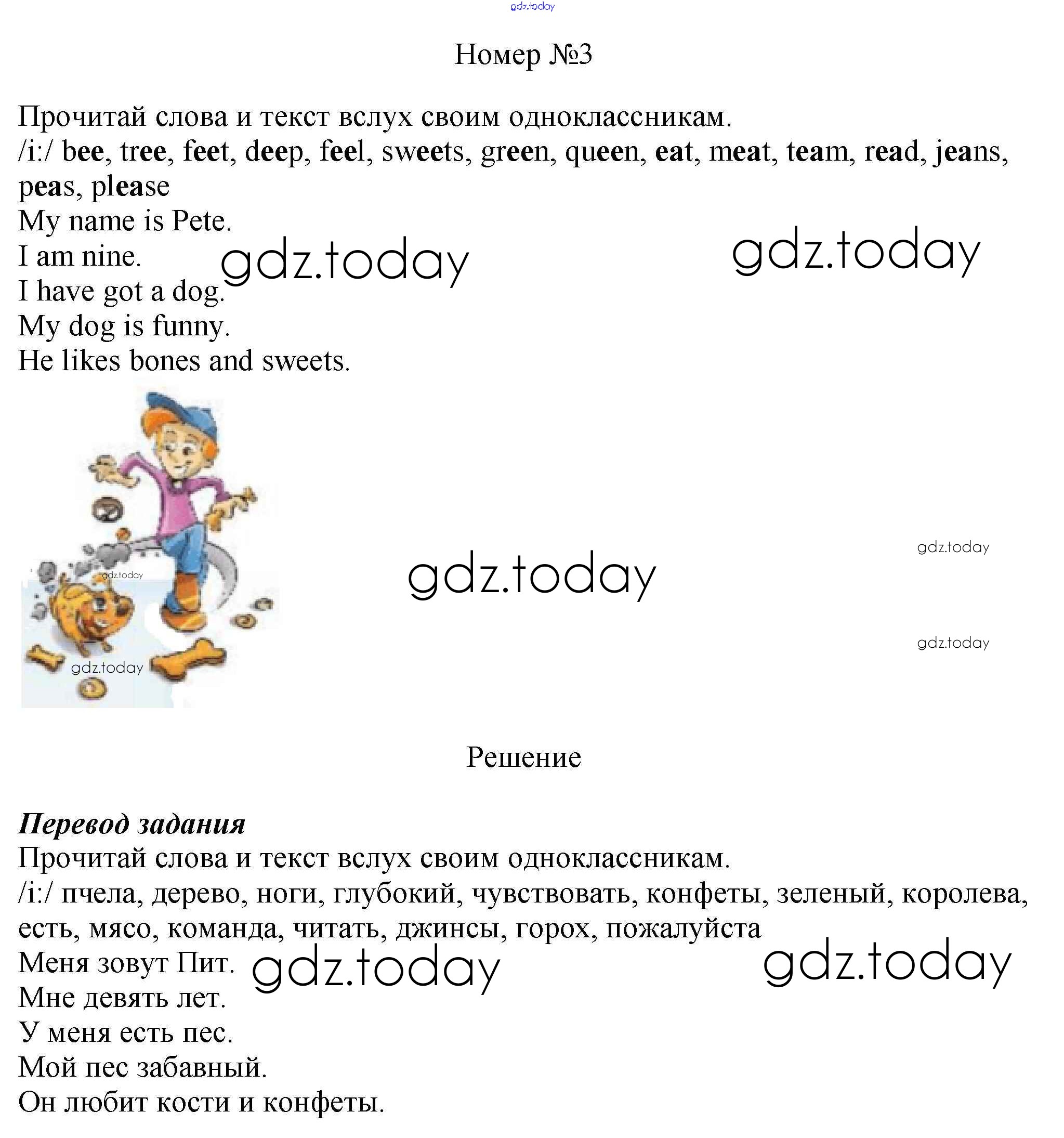 gdz.today

Номер №3

Прочитай слова и текст вслух своим одноклассникам.
/i:/ bee, tree, feet, deep, feel, sweets, green, queen, eat, meat, team, read, jeans, peas, please
My name is Pete.
I am nine.
I have got a dog.
My dog is funny.
He likes bones and sweets.

gdz.today gdz.today

gdz.today gdz.today gdz.today gdz.today gdz.today

Решение

Перевод задания
Прочитай слова и текст вслух своим одноклассникам.
/i:/ пчела, дерево, ноги, глубокий, чувствовать, конфеты, зеленый, королева, есть, мясо, команда, читать, джинсы, горох, пожалуйста
Меня зовут Пит.
Мне девять лет.
У меня есть пес.
Мой пес забавный.
Он любит кости и конфеты.

gdz.today gdz.today